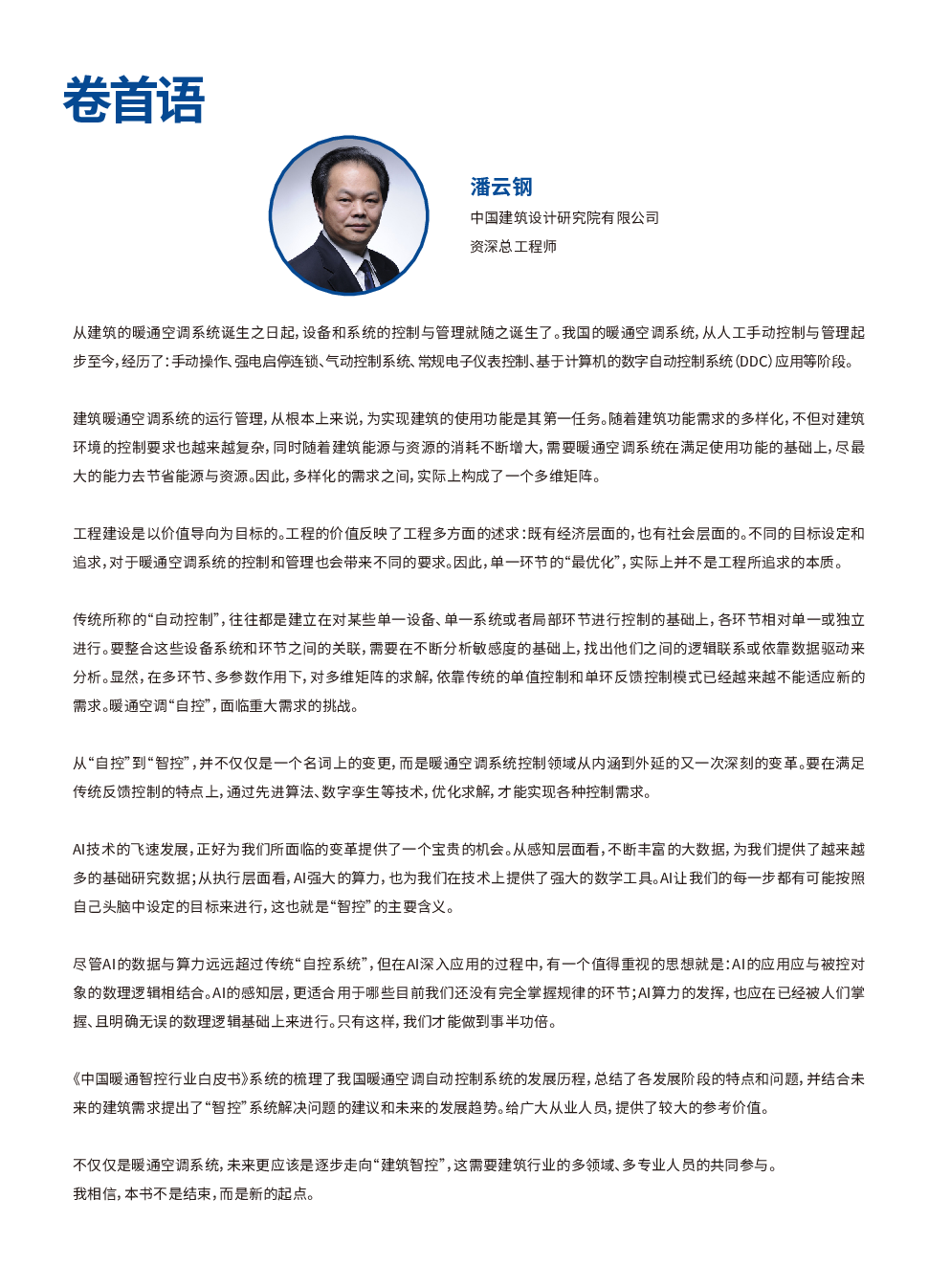 卷首语

潘云钢
中国建筑设计研究院有限公司
资深总工程师

从建筑的暖通空调系统诞生之日起，设备和系统的控制与管理就随之诞生了。我国的暖通空调系统，从人工手动控制与管理起步至今，经历了：手动操作、强电启停连锁、气动控制系统、常规电子仪表控制、基于计算机的数字自动控制系统（DDC）应用等阶段。

建筑暖通空调系统的运行管理，从根本上来说，为实现建筑的使用功能是其第一任务。随着建筑功能需求的多样化，不但对建筑环境的控制要求也越来越复杂，同时随着建筑能源与资源的消耗不断增大，需要暖通空调系统在满足使用功能的基础上，尽最大的能力去节省能源与资源。因此，多样化的需求之间，实际上构成了一个多维矩阵。

工程建设是以价值导向为目标的。工程的价值反映了工程多方面的述求：既有经济层面的，也有社会层面的。不同的目标设定和追求，对于暖通空调系统的控制和管理也会带来不同的要求。因此，单一环节的“最优化”，实际上并不是工程所追求的本质。

传统所称的“自动控制”，往往都是建立在对某些单一设备、单一系统或者局部环节进行控制的基础上，各环节相对单一或独立进行。要整合这些设备系统和环节之间的关联，需要在不断分析敏感度的基础上，找出他们之间的逻辑联系或依靠数据驱动来分析。显然，在多环节、多参数作用下，对多维矩阵的求解，依靠传统的单值控制和单环反馈控制模式已经越来越不能适应新的需求。暖通空调“自控”，面临重大需求的挑战。

从“自控”到“智控”，并不仅仅是一个名词上的变更，而是暖通空调系统控制领域从内涵到外延的又一次深刻的变革。要在满足传统反馈控制的特点上，通过先进算法、数字孪生等技术，优化求解，才能实现各种控制需求。

AI技术的飞速发展，正好为我们所面临的变革提供了一个宝贵的机会。从感知层面看，不断丰富的大数据，为我们提供了越来越多的基础研究数据；从执行层面看，AI强大的算力，也为我们在技术上提供了强大的数学工具。AI让我们的每一步都有可能按照自己头脑中设定的目标来进行，这也就是“智控”的主要含义。

尽管AI的数据与算力远远超过传统“自控系统”，但在AI深入应用的过程中，有一个值得重视的思想就是：AI的应用应与被控对象的数理逻辑相结合。AI的感知层，更适合用于哪些目前我们还没有完全掌握规律的环节；AI算力的发挥，也应在已经被人们掌握、且明确无误的数理逻辑基础上来进行。只有这样，我们才能做到事半功倍。

《中国暖通智控行业白皮书》系统的梳理了我国暖通空调自动控制系统的发展历程，总结了各发展阶段的特点和问题，并结合未来的建筑需求提出了“智控”系统解决问题的建议和未来的发展趋势。给广大从业人员，提供了较大的参考价值。

不仅仅是暖通空调系统，未来更应该是逐步走向“建筑智控”，这需要建筑行业的多领域、多专业人员的共同参与。
我相信，本书不是结束，而是新的起点。